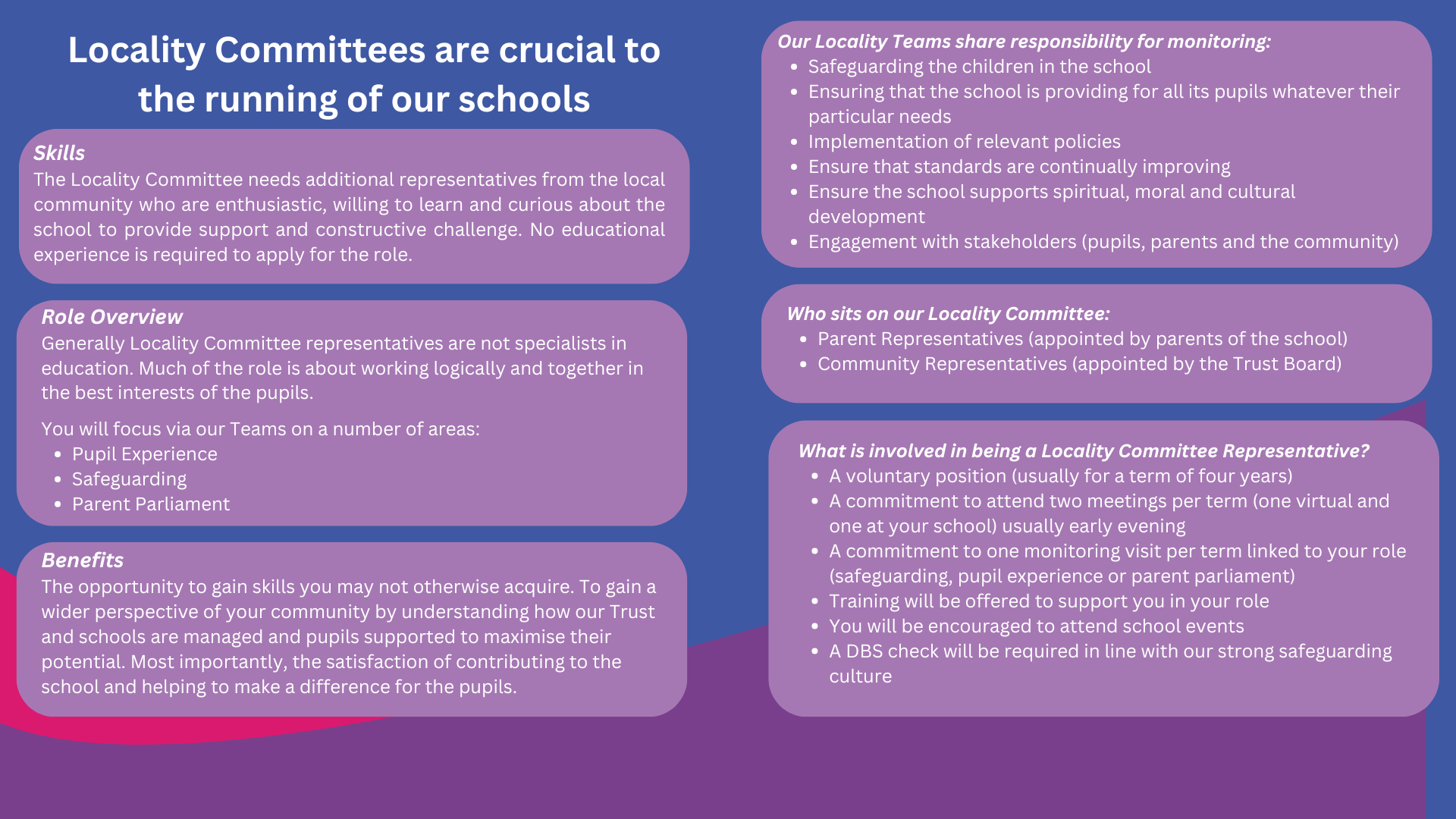 Locality Committees are crucial to the running of our schools

Skills
The Locality Committee needs additional representatives from the local community who are enthusiastic, willing to learn and curious about the school to provide support and constructive challenge. No educational experience is required to apply for the role.

Role Overview
Generally Locality Committee representatives are not specialists in education. Much of the role is about working logically and together in the best interests of the pupils.

You will focus via our Teams on a number of areas:
- Pupil Experience
- Safeguarding
- Parent Parliament

Benefits
The opportunity to gain skills you may not otherwise acquire. To gain a wider perspective of your community by understanding how our Trust and schools are managed and pupils supported to maximise their potential. Most importantly, the satisfaction of contributing to the school and helping to make a difference for the pupils.

Our Locality Teams share responsibility for monitoring:
- Safeguarding the children in the school
- Ensuring that the school is providing for all its pupils whatever their particular needs
- Implementation of relevant policies
- Ensure that standards are continually improving
- Ensure the school supports spiritual, moral and cultural development
- Engagement with stakeholders (pupils, parents and the community)

Who sits on our Locality Committee:
- Parent Representatives (appointed by parents of the school)
- Community Representatives (appointed by the Trust Board)

What is involved in being a Locality Committee Representative?
- A voluntary position (usually for a term of four years)
- A commitment to attend two meetings per term (one virtual and one at your school) usually early evening
- A commitment to one monitoring visit per term linked to your role (safeguarding, pupil experience or parent parliament)
- Training will be offered to support you in your role
- You will be encouraged to attend school events
- A DBS check will be required in line with our strong safeguarding culture